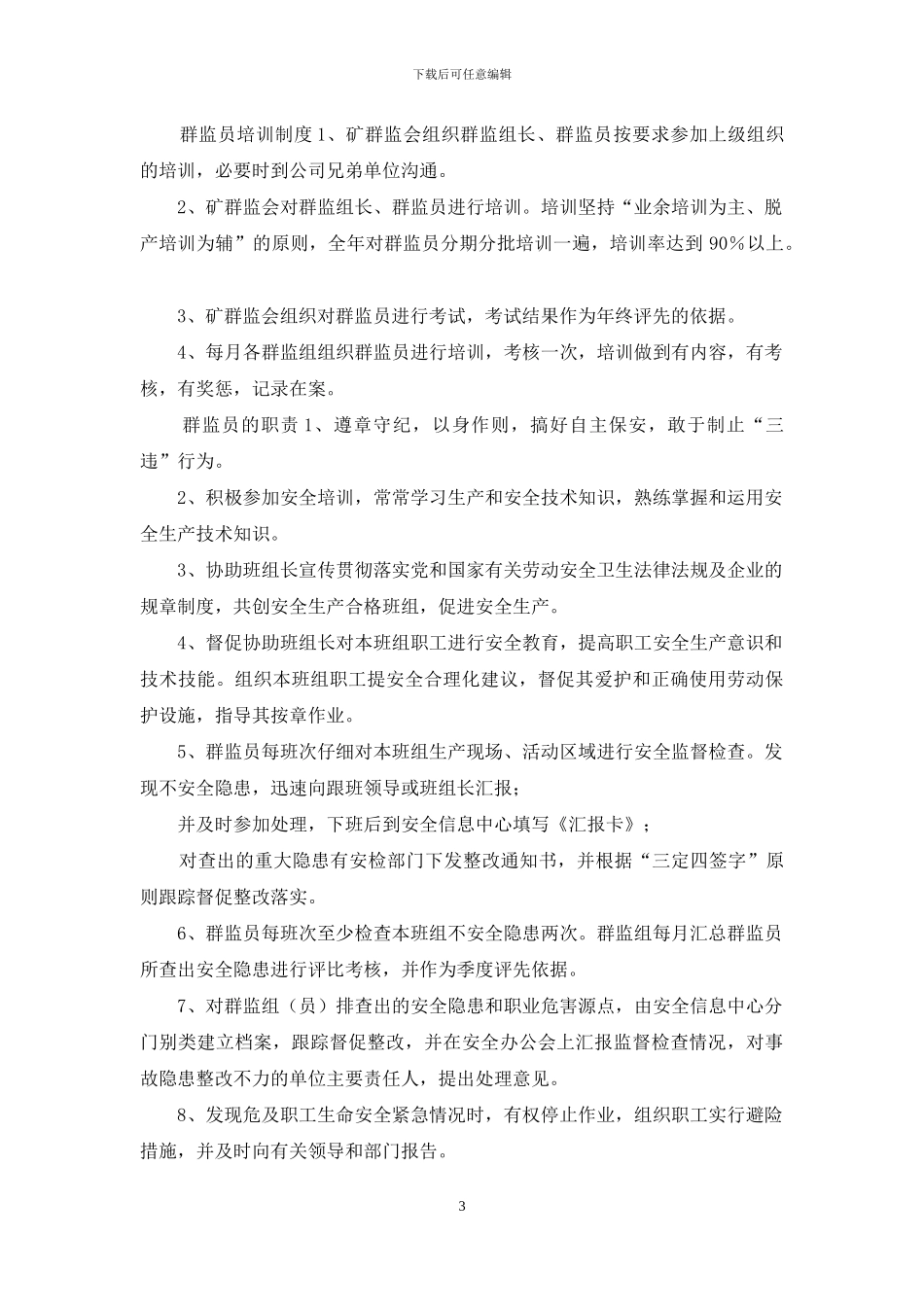 下载后可任意编辑

群监员培训制度 1、矿群监会组织群监组长、群监员按要求参加上级组织的培训，必要时到公司兄弟单位沟通。

2、矿群监会对群监组长、群监员进行培训。培训坚持“业余培训为主、脱产培训为辅”的原则，全年对群监员分期分批培训一遍，培训率达到 90%以上。

3、矿群监会组织对群监员进行考试，考试结果作为年终评先的依据。

4、每月各群监组组织群监员进行培训，考核一次，培训做到有内容，有考核，有奖惩，记录在案。

群监员的职责 1、遵章守纪，以身作则，搞好自主保安，敢于制止“三违”行为。

2、积极参加安全培训，常常学习生产和安全技术知识，熟练掌握和运用安全生产技术知识。

3、协助班组长宣传贯彻落实党和国家有关劳动安全卫生法律法规及企业的规章制度，共创安全生产合格班组，促进安全生产。

4、督促协助班组长对本班组职工进行安全教育，提高职工安全生产意识和技术技能。组织本班组职工提安全合理化建议，督促其爱护和正确使用劳动保护设施，指导其按章作业。

5、群监员每班次仔细对本班组生产现场、活动区域进行安全监督检查。发现不安全隐患，迅速向跟班领导或班组长汇报；

并及时参加处理，下班后到安全信息中心填写《汇报卡》；

对查出的重大隐患有安检部门下发整改通知书，并根据“三定四签字”原则跟踪督促整改落实。

6、群监员每班次至少检查本班组不安全隐患两次。群监组每月汇总群监员所查出安全隐患进行评比考核，并作为季度评先依据。

7、对群监组（员）排查出的安全隐患和职业危害源点，由安全信息中心分门别类建立档案，跟踪督促整改，并在安全办公会上汇报监督检查情况，对事故隐患整改不力的单位主要责任人，提出处理意见。

8、发现危及职工生命安全紧急情况时，有权停止作业，组织职工实行避险措施，并及时向有关领导和部门报告。

3